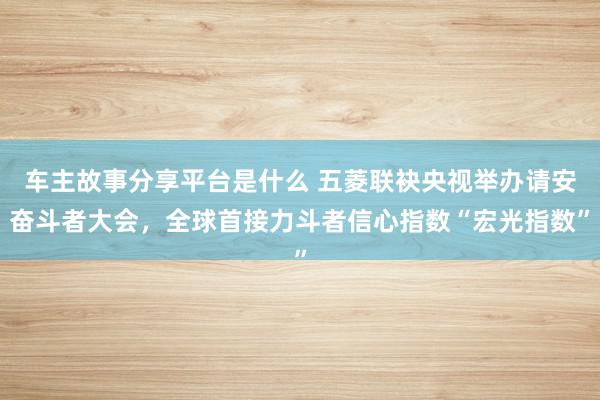 车主故事分享平台是什么 五菱联袂央视举办请安奋斗者大会，全球首接力斗者信心指数“宏光指数””